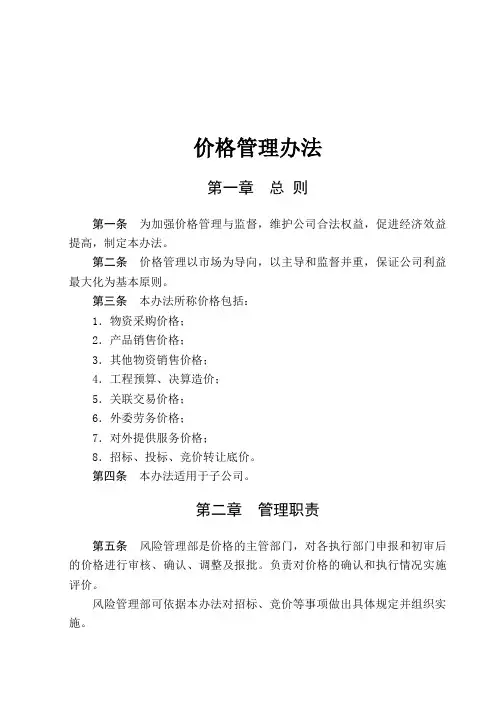 价格管理办法

第一章　总 则

第一条　为加强价格管理与监督，维护公司合法权益，促进经济效益提高，制定本办法。

第二条　价格管理以市场为导向，以主导和监督并重，保证公司利益最大化为基本原则。

第三条　本办法所称价格包括：

1．物资采购价格；

2．产品销售价格；

3．其他物资销售价格；

4．工程预算、决算造价；

5．关联交易价格；

6．外委劳务价格；

7．对外提供服务价格；

8．招标、投标、竞价转让底价。

第四条　本办法适用于子公司。

第二章　管理职责

第五条　风险管理部是价格的主管部门，对各执行部门申报和初审后的价格进行审核、确认、调整及报批。负责对价格的确认和执行情况实施评价。

风险管理部可依据本办法对招标、竞价等事项做出具体规定并组织实施。